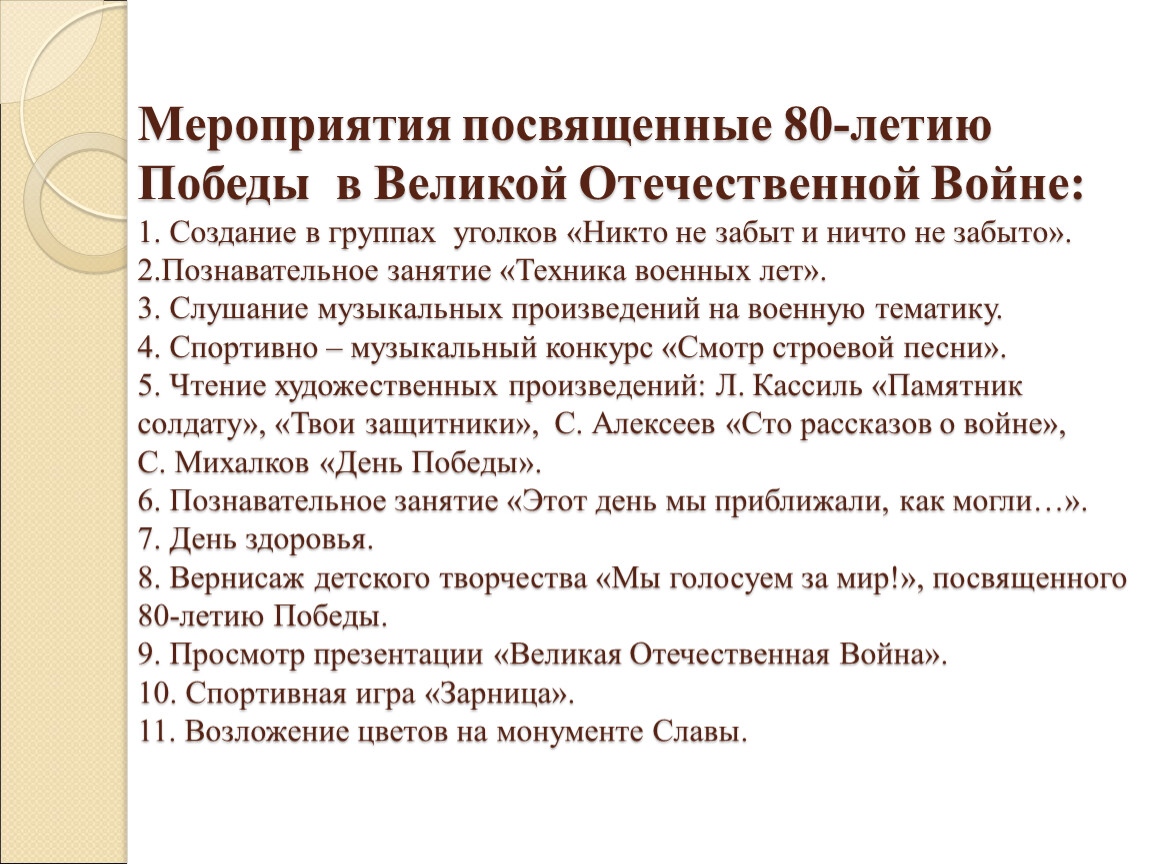 Мероприятия посвященные 80-летию Победы  в Великой Отечественной Войне:

1. Создание в группах  уголков «Никто не забыт и ничто не забыто».
2.Познавательное занятие «Техника военных лет».
3. Слушание музыкальных произведений на военную тематику.
4. Спортивно – музыкальный конкурс «Смотр строевой песни».
5. Чтение художественных произведений: Л. Кассиль «Памятник солдату», «Твои защитники», С. Алексеев «Сто рассказов о войне», С. Михалков «День Победы».
6. Познавательное занятие «Этот день мы приближали, как могли…».
7. День здоровья.
8. Вернисаж детского творчества «Мы голосуем за мир!», посвященного 80-летию Победы.
9. Просмотр презентации «Великая Отечественная Война».
10. Спортивная игра «Зарница».
11. Возложение цветов на монументе Славы.